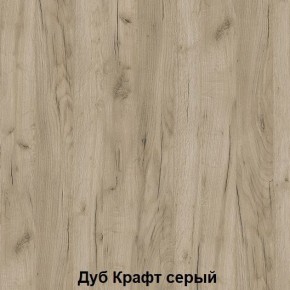 Дуб Крафт серый